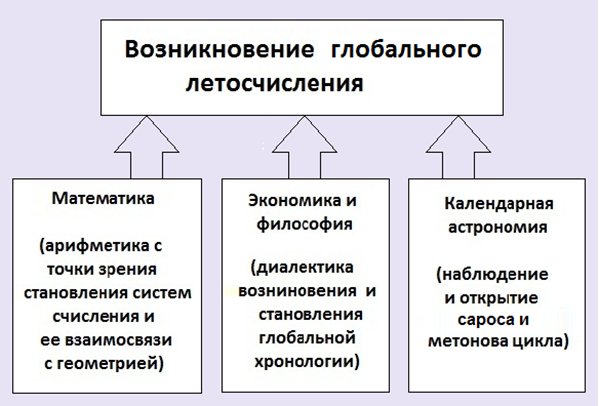 Возникновение глобального летосчисления

Математика

(арифметика с точки зрения становления систем счисления и ее взаимосвязи с геометрией)

Экономика и философия

(диалектика возниновения и становления глобальной хронологии)

Календарная астрономия

(наблюдение и открытие сароса и метонова цикла)